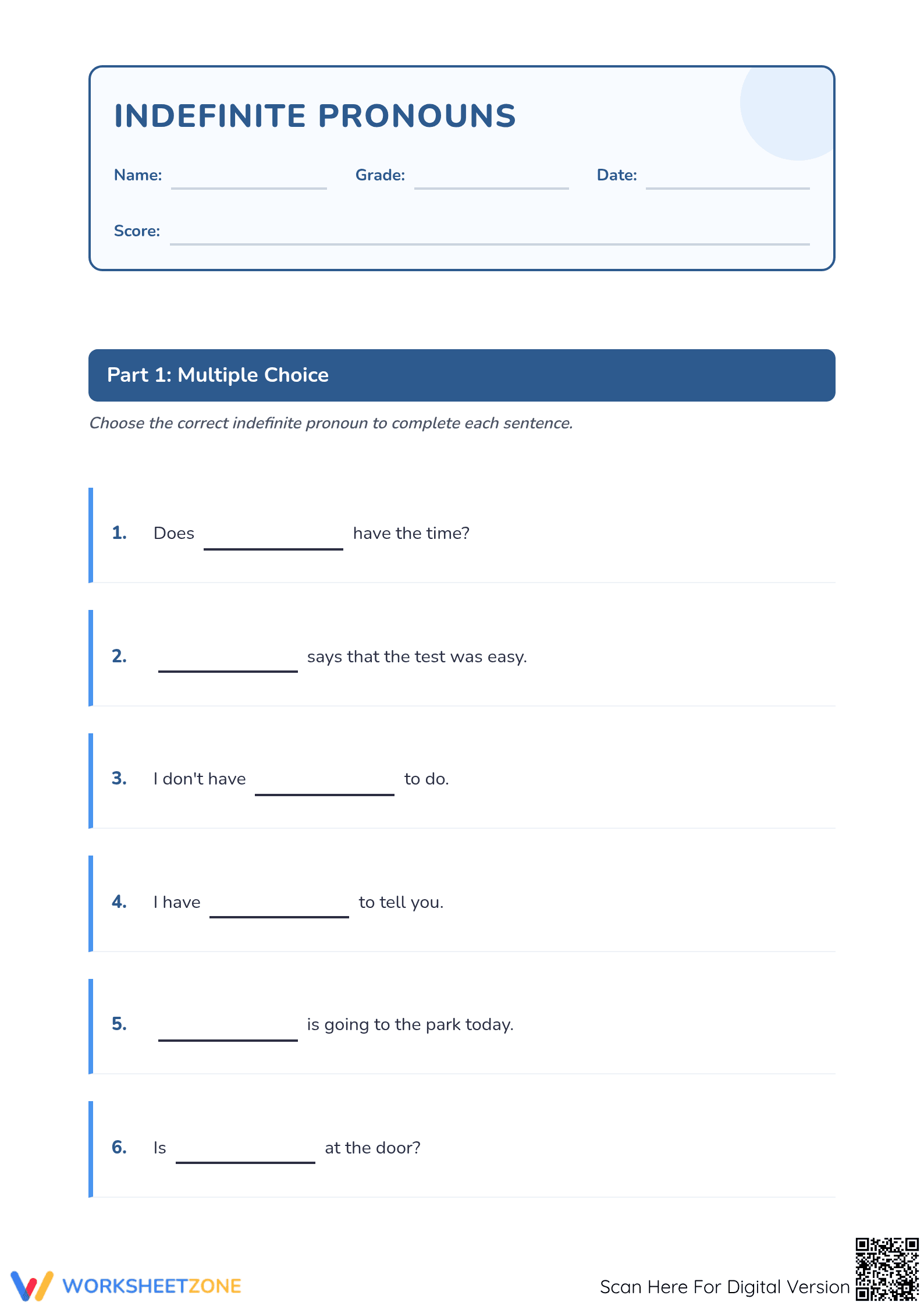 INDEFINITE PRONOUNS

Name: ____ Grade: ____ Date: ____

Score: ____

Part 1: Multiple Choice

Choose the correct indefinite pronoun to complete each sentence.

1. Does ____ have the time?

2. ____ says that the test was easy.

3. I don't have ____ to do.

4. I have ____ to tell you.

5. ____ is going to the park today.

6. Is ____ at the door?

WORKSHEETZONE

Scan Here For Digital Version